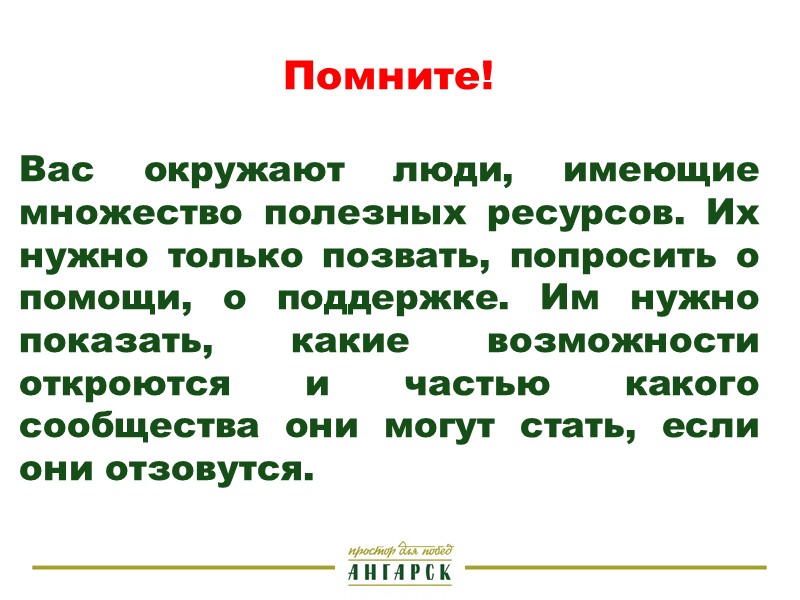 Помните!

Вас окружают люди, имеющие множество полезных ресурсов. Их нужно только позвать, попросить о помощи, о поддержке. Им нужно показать, какие возможности откроются и частью какого сообщества они могут стать, если они отзовутся.

простор для побед
АНГАРСК